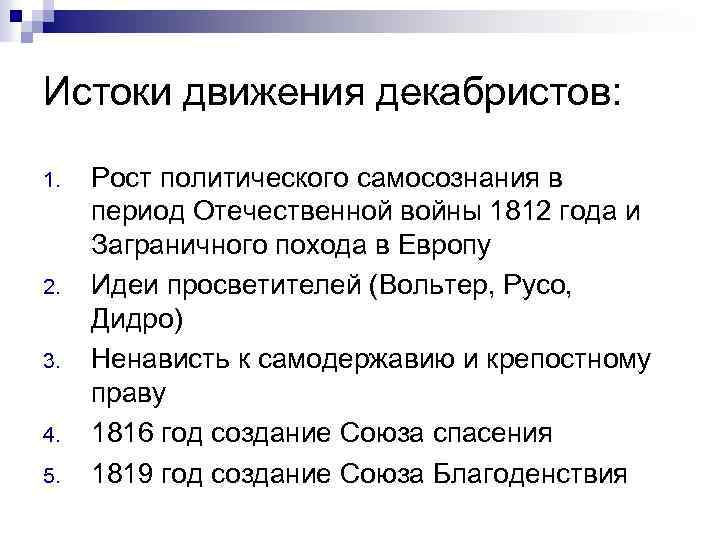 Истоки движения декабристов:

1. Рост политического самосознания в период Отечественной войны 1812 года и Заграничного похода в Европу
2. Идеи просветителей (Вольтер, Русо, Дидро)
3. Ненависть к самодержавию и крепостному праву
4. 1816 год создание Союза спасения
5. 1819 год создание Союза Благоденствия